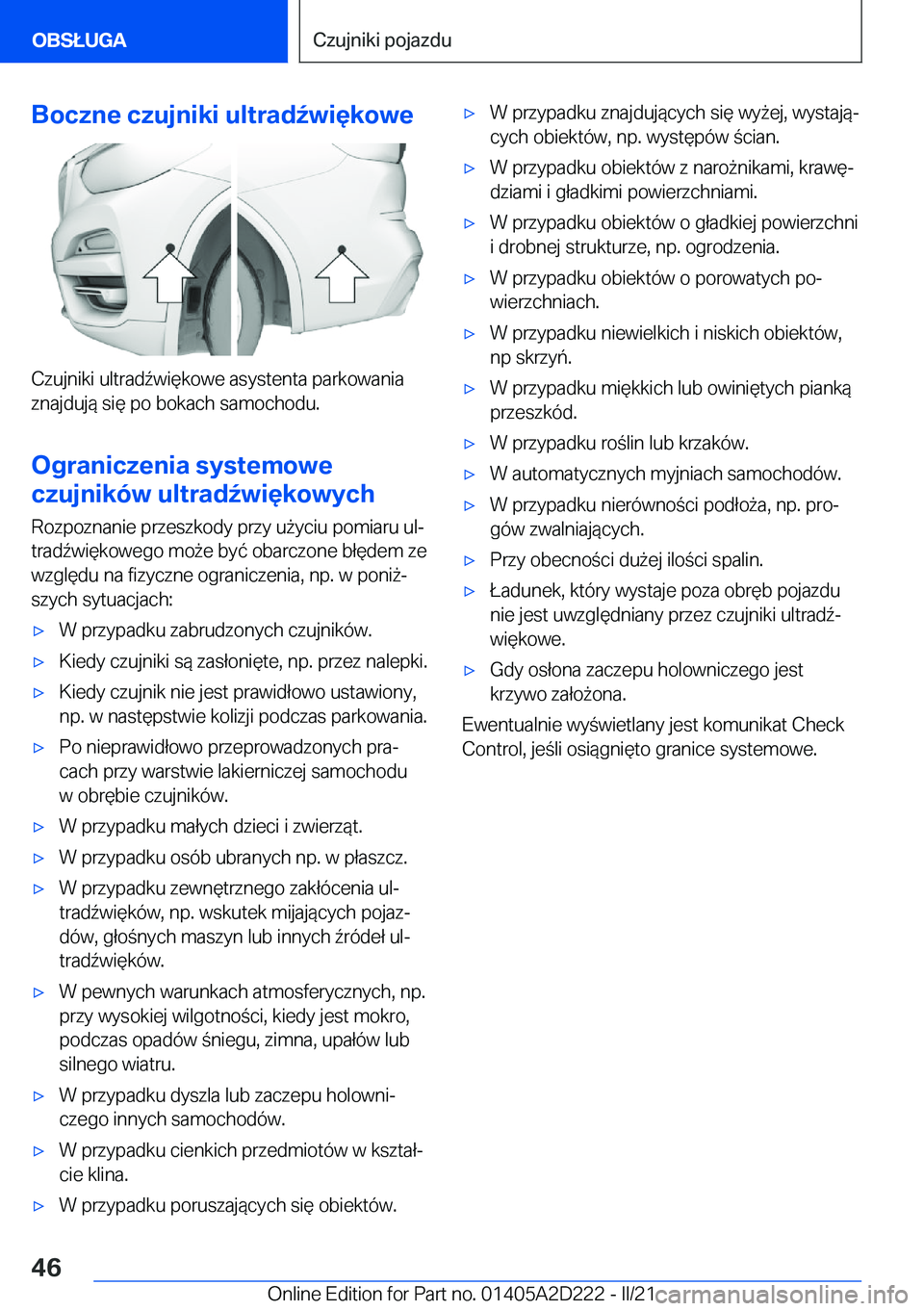 OBSŁUGA

Czujniki pojazdu

Boczne czujniki ultradźwiękowe

Czujniki ultradźwiękowe asystenta parkowania znajdują się po bokach samochodu.

Ograniczenia systemowe czujników ultradźwiękowych

Rozpoznanie przeszkody przy użyciu pomiaru ultradźwiękowego może być obarczone błędem ze względu na fizyczne ograniczenia, np. w poniższych sytuacjach:

▷ W przypadku zabrudzonych czujników.

▷ Kiedy czujniki są zasłonięte, np. przez nalepki.

▷ Kiedy czujnik nie jest prawidłowo ustawiony, np. w następstwie kolizji podczas parkowania.

▷ Po nieprawidłowo przeprowadzonych pracach przy warstwie lakierniczej samochodu w obrębie czujników.

▷ W przypadku małych dzieci i zwierząt.

▷ W przypadku osób ubranych np. w płaszcz.

▷ W przypadku zewnętrznego zakłócenia ultradźwięków, np. wskutek mijających pojazdów, głośnych maszyn lub innych źródeł ultradźwięków.

▷ W pewnych warunkach atmosferycznych, np. przy wysokiej wilgotności, kiedy jest mokro, podczas opadów śniegu, zimna, upałów lub silnego wiatru.

▷ W przypadku dyszla lub zaczepu holowniczego innych samochodów.

▷ W przypadku cienkich przedmiotów w kształcie klina.

▷ W przypadku poruszających się obiektów.

▷ W przypadku znajdujących się wyżej, wystających obiektów, np. występów ścian.

▷ W przypadku obiektów z narożnikami, krawędziami i gładkimi powierzchniami.

▷ W przypadku obiektów o gładkiej powierzchni i drobnej strukturze, np. ogrodzenia.

▷ W przypadku obiektów o porowatych powierzchniach.

▷ W przypadku niewielkich i niskich obiektów, np skrzyń.

▷ W przypadku miękkich lub owiniętych pianką przeszkód.

▷ W przypadku roślin lub krzaków.

▷ W automatycznych myjniach samochodów.

▷ W przypadku nierówności podłoża, np. progów zwalniających.

▷ Przy obecności dużej ilości spalin.

▷ Ładunek, który wystaje poza obręb pojazdu nie jest uwzględniany przez czujniki ultradźwiękowe.

▷ Gdy osłona zaczepu holowniczego jest krzywo założona.

Ewentualnie wyświetlany jest komunikat Check Control, jeśli osiągnięto granice systemowe.

46

Online Edition for Part no. 01405A2D222 - II/21 carmanualsonline.info